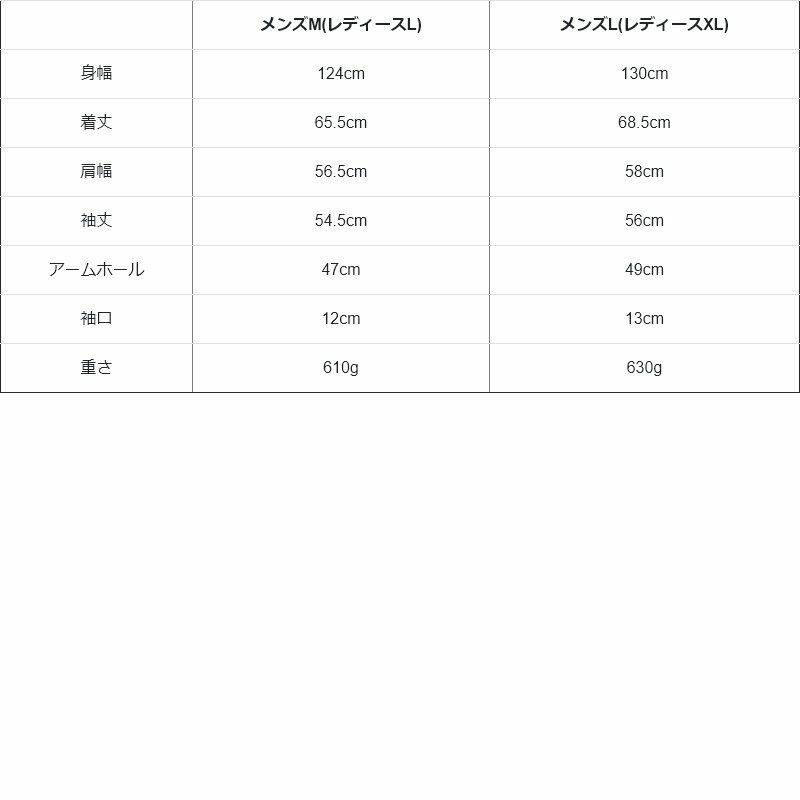 |  | メンズM(レディースL) | メンズL(レディースXL) |
|---|---|---|
| 身幅 | 124cm | 130cm |
| 着丈 | 65.5cm | 68.5cm |
| 肩幅 | 56.5cm | 58cm |
| 袖丈 | 54.5cm | 56cm |
| アームホール | 47cm | 49cm |
| 袖口 | 12cm | 13cm |
| 重さ | 610g | 630g |